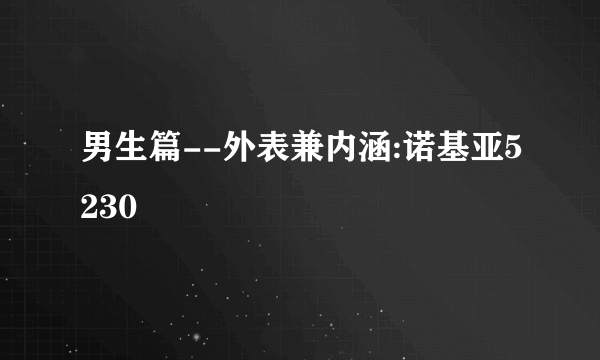 男生篇--外表兼内涵:诺基亚5230